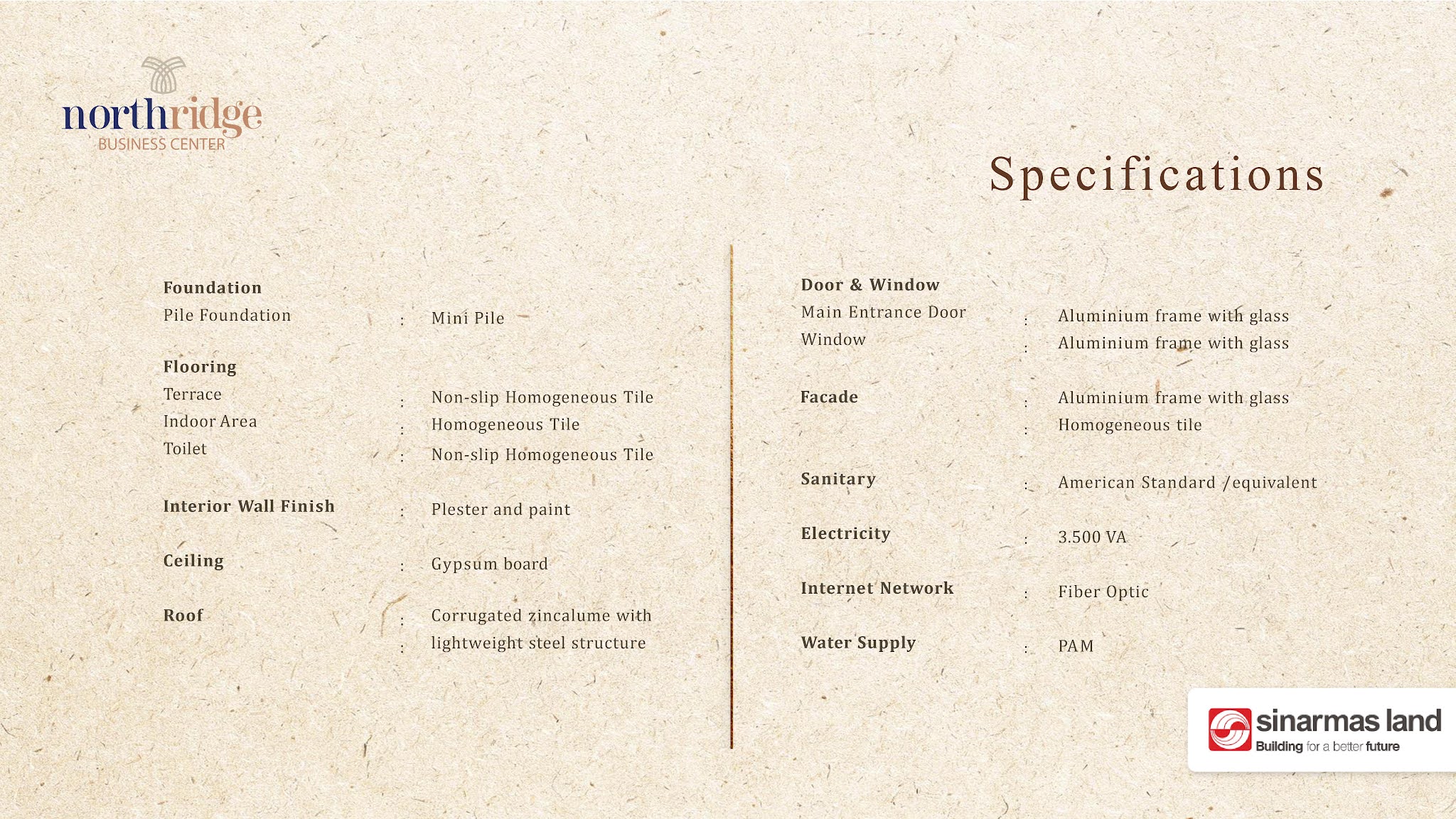 northridge
BUSINESS CENTER

Specifications

Foundation
Pile Foundation : Mini Pile

Flooring
Terrace : Non-slip Homogeneous Tile
Indoor Area : Homogeneous Tile
Toilet : Non-slip Homogeneous Tile

Interior Wall Finish : Plester and paint

Ceiling : Gypsum board

Roof : Corrugated zincalume with
: lightweight steel structure

Door & Window
Main Entrance Door : Aluminium frame with glass
Window : Aluminium frame with glass

Facade : Aluminium frame with glass
: Homogeneous tile

Sanitary : American Standard /equivalent

Electricity : 3.500 VA

Internet Network : Fiber Optic

Water Supply : PAM

sinarmas land
Building for a better future